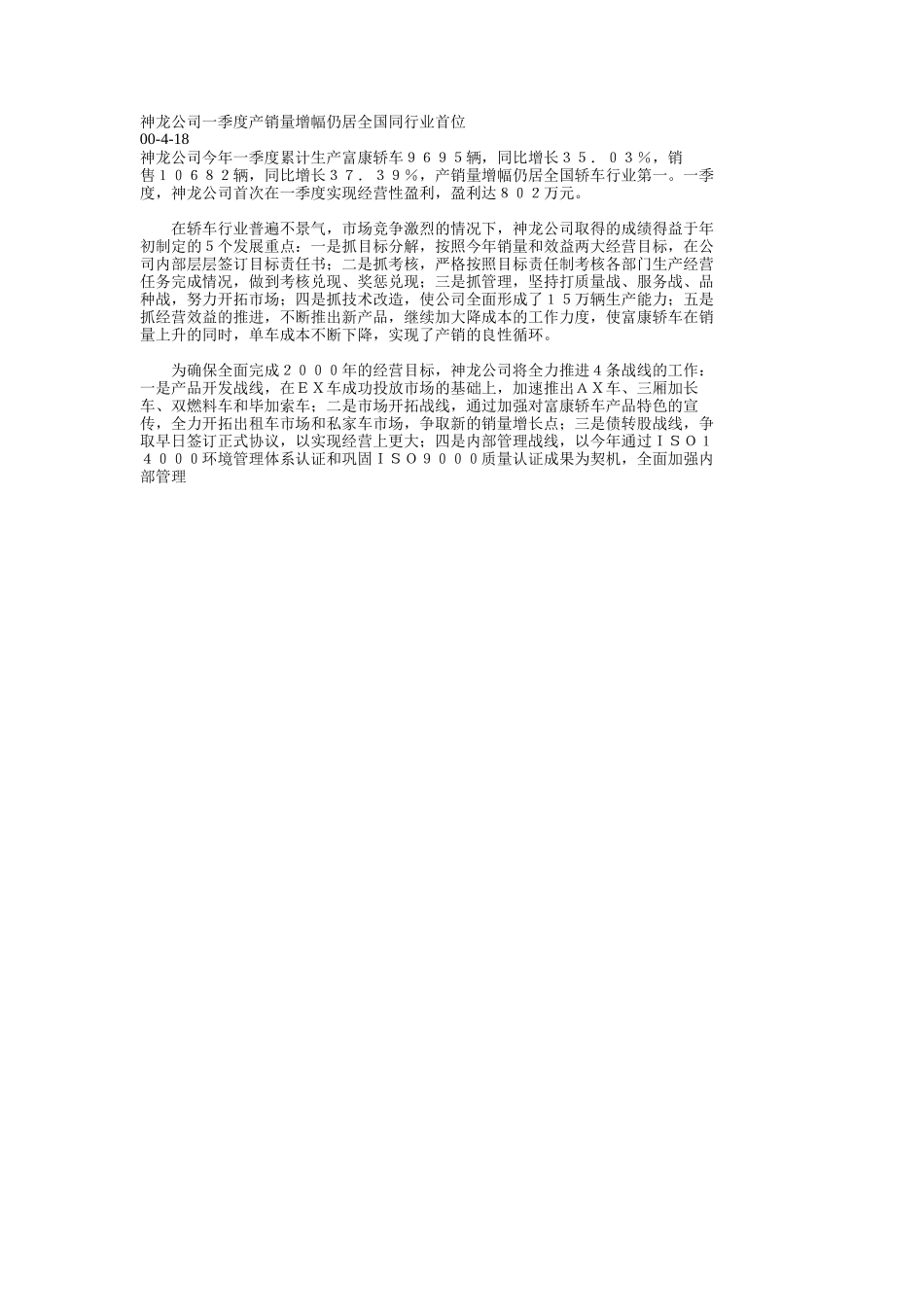 神龙公司一季度产销量增幅仍居全国同行业首位
00-4-18
神龙公司今年一季度累计生产富康轿车９６９５辆，同比增长３５．０３％，销售１０６８２辆，同比增长３７．３９％，产销量增幅仍居全国轿车行业第一。一季度，神龙公司首次在一季度实现经营性盈利，盈利达８０２万元。

在轿车行业普遍不景气，市场竞争激烈的情况下，神龙公司取得的成绩得益于年初制定的５个发展重点：一是抓目标分解，按照今年销量和效益两大经营目标，在公司内部层层签订目标责任书；二是抓考核，严格按照目标责任制考核各部门生产经营任务完成情况，做到考核兑现、奖惩兑现；三是抓管理，坚持打质量战、服务战、品种战，努力开拓市场；四是抓技术改造，使公司全面形成了１５万辆生产能力；五是抓经营效益的推进，不断推出新产品，继续加大降成本的工作力度，使富康轿车在销量上升的同时，单车成本不断下降，实现了产销的良性循环。

为确保全面完成２０００年的经营目标，神龙公司将全力推进４条战线的工作：一是产品开发战线，在ＥＸ车成功投放市场的基础上，加速推出ＡＸ车、三厢加长车、双燃料车和毕加索车；二是市场开拓战线，通过加强对富康轿车产品特色的宣传，全力开拓出租车市场和私家车市场，争取新的销量增长点；三是债转股战线，争取早日签订正式协议，以实现经营上更大；四是内部管理战线，以今年通过ＩＳＯ１４０００环境管理体系认证和巩固ＩＳＯ９０００质量认证成果为契机，全面加强内部管理